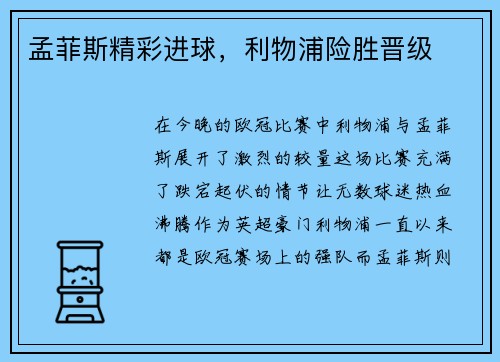 孟菲斯精彩进球，利物浦险胜晋级

在今晚的欧冠比赛中利物浦与孟菲斯展开了激烈的较量这场比赛充满了跌宕起伏的情节让无数球迷热血沸腾作为英超豪门利物浦一直以来都是欧冠赛场上的强队而孟菲斯则